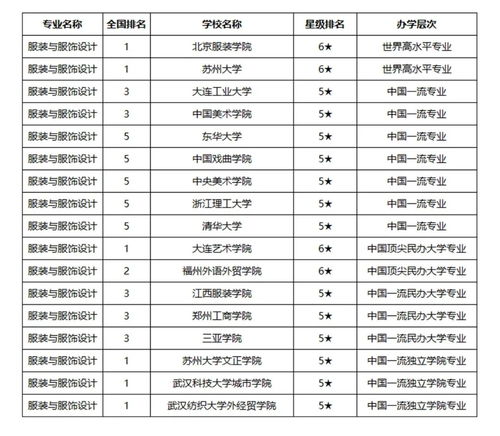 | 专业名称 | 全国排名 | 学校名称 | 星级排名 | 办学层次 |
|---|---|---|---|---|
| 服装与服饰设计 | 1 | 北京服装学院 | 6★ | 世界高水平专业 |
| 服装与服饰设计 | 1 | 苏州大学 | 6★ | 世界高水平专业 |
| 服装与服饰设计 | 3 | 大连工业大学 | 5★ | 中国一流专业 |
| 服装与服饰设计 | 3 | 中国美术学院 | 5★ | 中国一流专业 |
| 服装与服饰设计 | 5 | 东华大学 | 5★ | 中国一流专业 |
| 服装与服饰设计 | 5 | 中国戏曲学院 | 5★ | 中国一流专业 |
| 服装与服饰设计 | 5 | 中央美术学院 | 5★ | 中国一流专业 |
| 服装与服饰设计 | 5 | 浙江理工大学 | 5★ | 中国一流专业 |
| 服装与服饰设计 | 5 | 清华大学 | 5★ | 中国一流专业 |
| 服装与服饰设计 | 1 | 大连艺术学院 | 6★ | 中国顶尖民办大学专业 |
| 服装与服饰设计 | 2 | 福州外语外贸学院 | 6★ | 中国顶尖民办大学专业 |
| 服装与服饰设计 | 3 | 江西服装学院 | 5★ | 中国一流民办大学专业 |
| 服装与服饰设计 | 3 | 郑州工商学院 | 5★ | 中国一流民办大学专业 |
| 服装与服饰设计 | 3 | 三亚学院 | 5★ | 中国一流民办大学专业 |
| 服装与服饰设计 | 1 | 苏州大学文正学院 | 5★ | 中国一流独立学院专业 |
| 服装与服饰设计 | 1 | 武汉科技大学城市学院 | 5★ | 中国一流独立学院专业 |
| 服装与服饰设计 | 1 | 武汉纺织大学外经贸学院 | 5★ | 中国一流独立学院专业 |